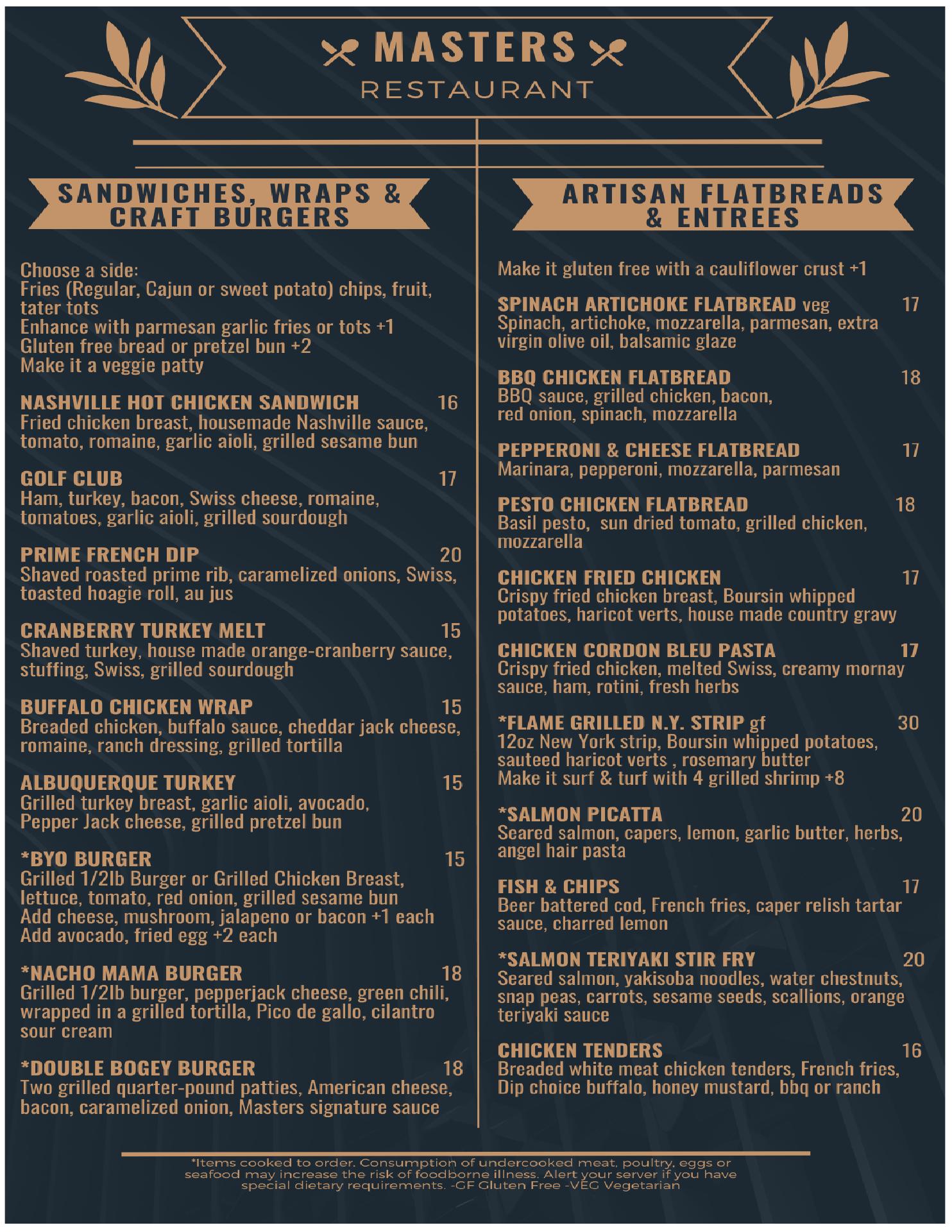 MASTERS
RESTAURANT

SANDWICHES, WRAPS & CRAFT BURGERS

Choose a side:
Fries (Regular, Cajun or sweet potato) chips, fruit, tater tots
Enhance with parmesan garlic fries or tots +1
Gluten free bread or pretzel bun +2
Make it a veggie patty

NASHVILLE HOT CHICKEN SANDWICH 16
Fried chicken breast, housemade Nashville sauce, tomato, romaine, garlic aioli, grilled sesame bun

GOLF CLUB 17
Ham, turkey, bacon, Swiss cheese, romaine, tomatoes, garlic aioli, grilled sourdough

PRIME FRENCH DIP 20
Shaved roasted prime rib, caramelized onions, Swiss, toasted hoagie roll, au jus

CRANBERRY TURKEY MELT 15
Shaved turkey, house made orange-cranberry sauce, stuffing, Swiss, grilled sourdough

BUFFALO CHICKEN WRAP 15
Breaded chicken, buffalo sauce, cheddar jack cheese, romaine, ranch dressing, grilled tortilla

ALBUQUERQUE TURKEY 15
Grilled turkey breast, garlic aioli, avocado, Pepper Jack cheese, grilled pretzel bun

*BYO BURGER 15
Grilled 1/2lb Burger or Grilled Chicken Breast, lettuce, tomato, red onion, grilled sesame bun
Add cheese, mushroom, jalapeno or bacon +1 each
Add avocado, fried egg +2 each

*NACHO MAMA BURGER 18
Grilled 1/2lb burger, pepperjack cheese, green chili, wrapped in a grilled tortilla, Pico de gallo, cilantro sour cream

*DOUBLE BOGEY BURGER 18
Two grilled quarter-pound patties, American cheese, bacon, caramelized onion, Masters signature sauce

ARTISAN FLATBREADS & ENTREES

Make it gluten free with a cauliflower crust +1

SPINACH ARTICHOKE FLATBREAD veg 17
Spinach, artichoke, mozzarella, parmesan, extra virgin olive oil, balsamic glaze

BBQ CHICKEN FLATBREAD 18
BBQ sauce, grilled chicken, bacon, red onion, spinach, mozzarella

PEPPERONI & CHEESE FLATBREAD 17
Marinara, pepperoni, mozzarella, parmesan

PESTO CHICKEN FLATBREAD 18
Basil pesto, sun dried tomato, grilled chicken, mozzarella

CHICKEN FRIED CHICKEN 17
Crispy fried chicken breast, Boursin whipped potatoes, haricot verts, house made country gravy

CHICKEN CORDON BLEU PASTA 17
Crispy fried chicken, melted Swiss, creamy mornay sauce, ham, rotini, fresh herbs

*FLAME GRILLED N.Y. STRIP gf 30
12oz New York strip, Boursin whipped potatoes, sauteed haricot verts , rosemary butter
Make it surf & turf with 4 grilled shrimp +8

*SALMON PICATTA 20
Seared salmon, capers, lemon, garlic butter, herbs, angel hair pasta

FISH & CHIPS 17
Beer battered cod, French fries, caper relish tartar sauce, charred lemon

*SALMON TERIYAKI STIR FRY 20
Seared salmon, yakisoba noodles, water chestnuts, snap peas, carrots, sesame seeds, scallions, orange teriyaki sauce

CHICKEN TENDERS 16
Breaded white meat chicken tenders, French fries, Dip choice buffalo, honey mustard, bbq or ranch

*Items cooked to order. Consumption of undercooked meat, poultry, eggs or seafood may increase the risk of foodborne illness. Alert your server if you have special dietary requirements. -GF Gluten Free -VEG Vegetarian